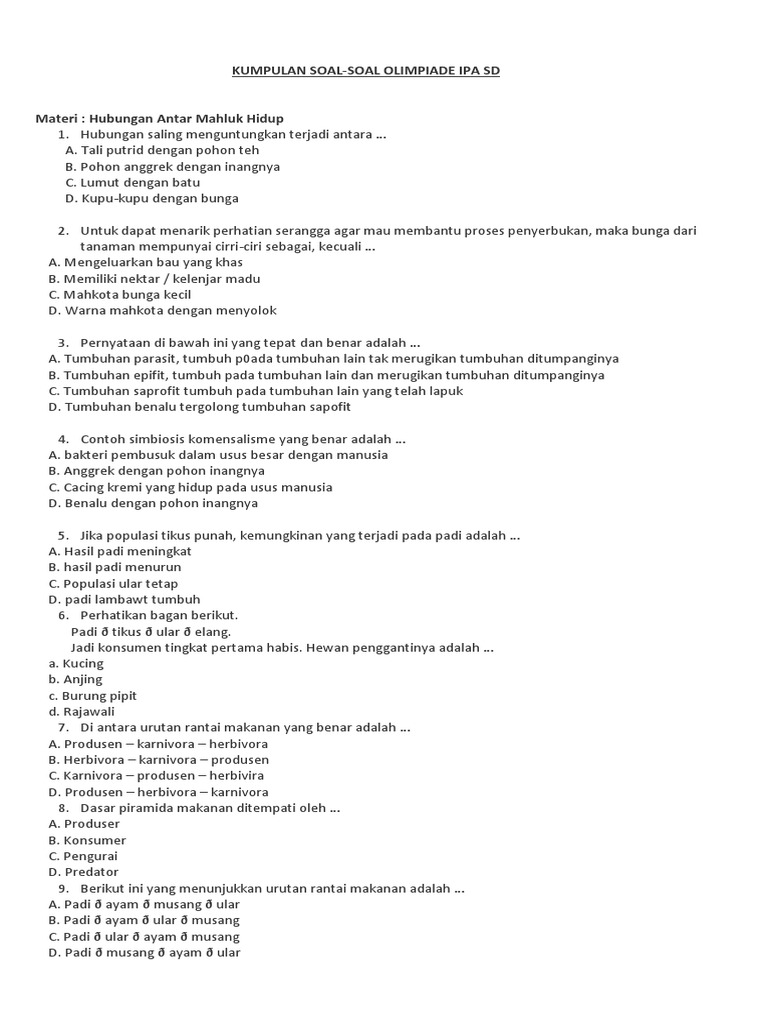 KUMPULAN SOAL-SOAL OLIMPIADE IPA SD

Materi : Hubungan Antar Mahluk Hidup

1. Hubungan saling menguntungkan terjadi antara ...
A. Tali putrid dengan pohon teh
B. Pohon anggrek dengan inangnya
C. Lumut dengan batu
D. Kupu-kupu dengan bunga

2. Untuk dapat menarik perhatian serangga agar mau membantu proses penyerbukan, maka bunga dari tanaman mempunyai cirri-ciri sebagai, kecuali ...
A. Mengeluarkan bau yang khas
B. Memiliki nektar / kelenjar madu
C. Mahkota bunga kecil
D. Warna mahkota dengan menyolok

3. Pernyataan di bawah ini yang tepat dan benar adalah ...
A. Tumbuhan parasit, tumbuh p0ada tumbuhan lain tak merugikan tumbuhan ditumpanginya
B. Tumbuhan epifit, tumbuh pada tumbuhan lain dan merugikan tumbuhan ditumpanginya
C. Tumbuhan saprofit tumbuh pada tumbuhan lain yang telah lapuk
D. Tumbuhan benalu tergolong tumbuhan sapofit

4. Contoh simbiosis komensalisme yang benar adalah ...
A. bakteri pembusuk dalam usus besar dengan manusia
B. Anggrek dengan pohon inangnya
C. Cacing kremi yang hidup pada usus manusia
D. Benalu dengan pohon inangnya

5. Jika populasi tikus punah, kemungkinan yang terjadi pada padi adalah ...
A. Hasil padi meningkat
B. hasil padi menurun
C. Populasi ular tetap
D. padi lambawt tumbuh

6. Perhatikan bagan berikut.
Padi ð tikus ð ular ð elang.
Jadi konsumen tingkat pertama habis. Hewan penggantinya adalah ...
a. Kucing
b. Anjing
c. Burung pipit
d. Rajawali

7. Di antara urutan rantai makanan yang benar adalah ...
A. Produsen – karnivora – herbivora
B. Herbivora – karnivora – produsen
C. Karnivora – produsen – herbivira
D. Produsen – herbivora – karnivora

8. Dasar piramida makanan ditempati oleh ...
A. Produser
B. Konsumer
C. Pengurai
D. Predator

9. Berikut ini yang menunjukkan urutan rantai makanan adalah ...
A. Padi ð ayam ð musang ð ular
B. Padi ð ayam ð ular ð musang
C. Padi ð ular ð ayam ð musang
D. Padi ð musang ð ayam ð ular